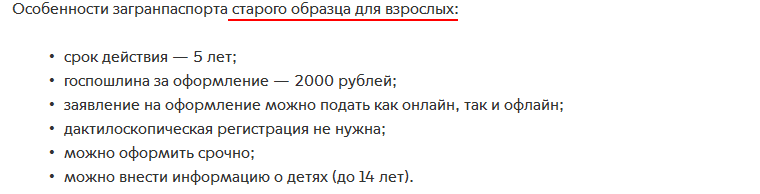 Особенности загранпаспорта старого образца для взрослых:

• срок действия — 5 лет;
• госпошлина за оформление — 2000 рублей;
• заявление на оформление можно подать как онлайн, так и офлайн;
• дактилоскопическая регистрация не нужна;
• можно оформить срочно;
• можно внести информацию о детях (до 14 лет).